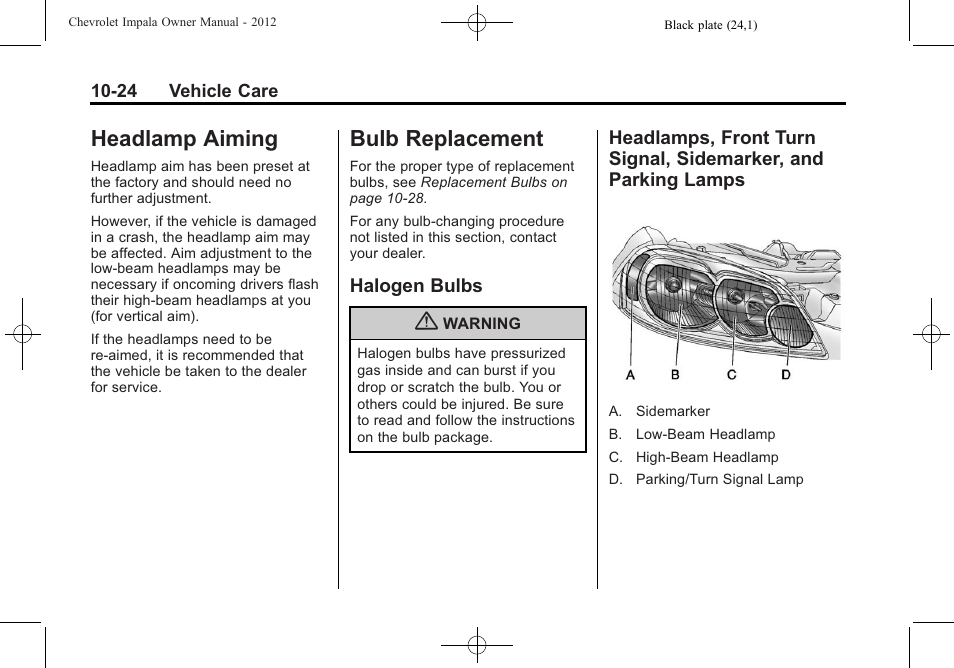 Chevrolet Impala Owner Manual - 2012

Black plate (24,1)

10-24 Vehicle Care

Headlamp Aiming

Headlamp aim has been preset at the factory and should need no further adjustment.

However, if the vehicle is damaged in a crash, the headlamp aim may be affected. Aim adjustment to the low-beam headlamps may be necessary if oncoming drivers flash their high-beam headlamps at you (for vertical aim).

If the headlamps need to be re-aimed, it is recommended that the vehicle be taken to the dealer for service.

Bulb Replacement

For the proper type of replacement bulbs, see Replacement Bulbs on page 10-28.

For any bulb-changing procedure not listed in this section, contact your dealer.

Halogen Bulbs

WARNING

Halogen bulbs have pressurized gas inside and can burst if you drop or scratch the bulb. You or others could be injured. Be sure to read and follow the instructions on the bulb package.

Headlamps, Front Turn Signal, Sidemarker, and Parking Lamps

A B C D

A. Sidemarker
B. Low-Beam Headlamp
C. High-Beam Headlamp
D. Parking/Turn Signal Lamp